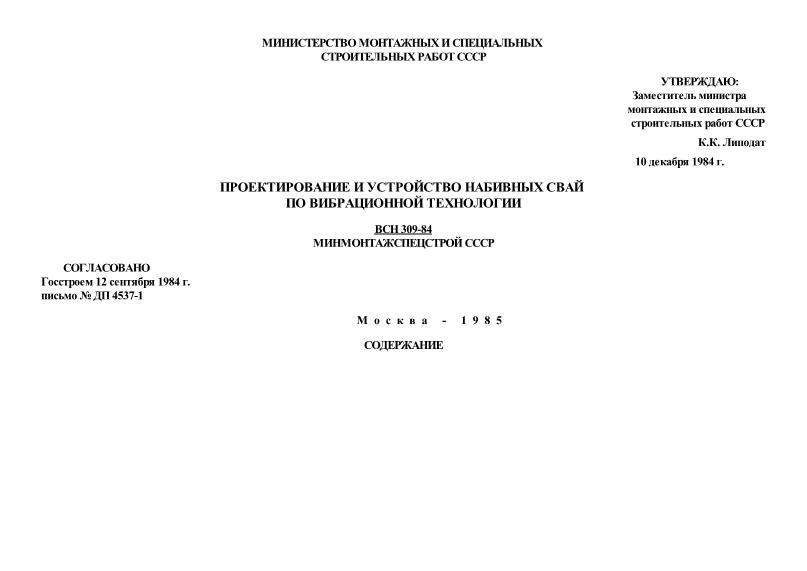 МИНИСТЕРСТВО МОНТАЖНЫХ И СПЕЦИАЛЬНЫХ СТРОИТЕЛЬНЫХ РАБОТ СССР

УТВЕРЖДАЮ:
Заместитель министра монтажных и специальных строительных работ СССР
К.К. Липодат
10 декабря 1984 г.

ПРОЕКТИРОВАНИЕ И УСТРОЙСТВО НАБИВНЫХ СВАЙ ПО ВИБРАЦИОННОЙ ТЕХНОЛОГИИ

ВСН 309-84
МИНМОНТАЖСПЕЦСТРОЙ СССР

СОГЛАСОВАНО
Госстроем 12 сентября 1984 г.
письмо № ДП 4537-1

Москва - 1985

СОДЕРЖАНИЕ